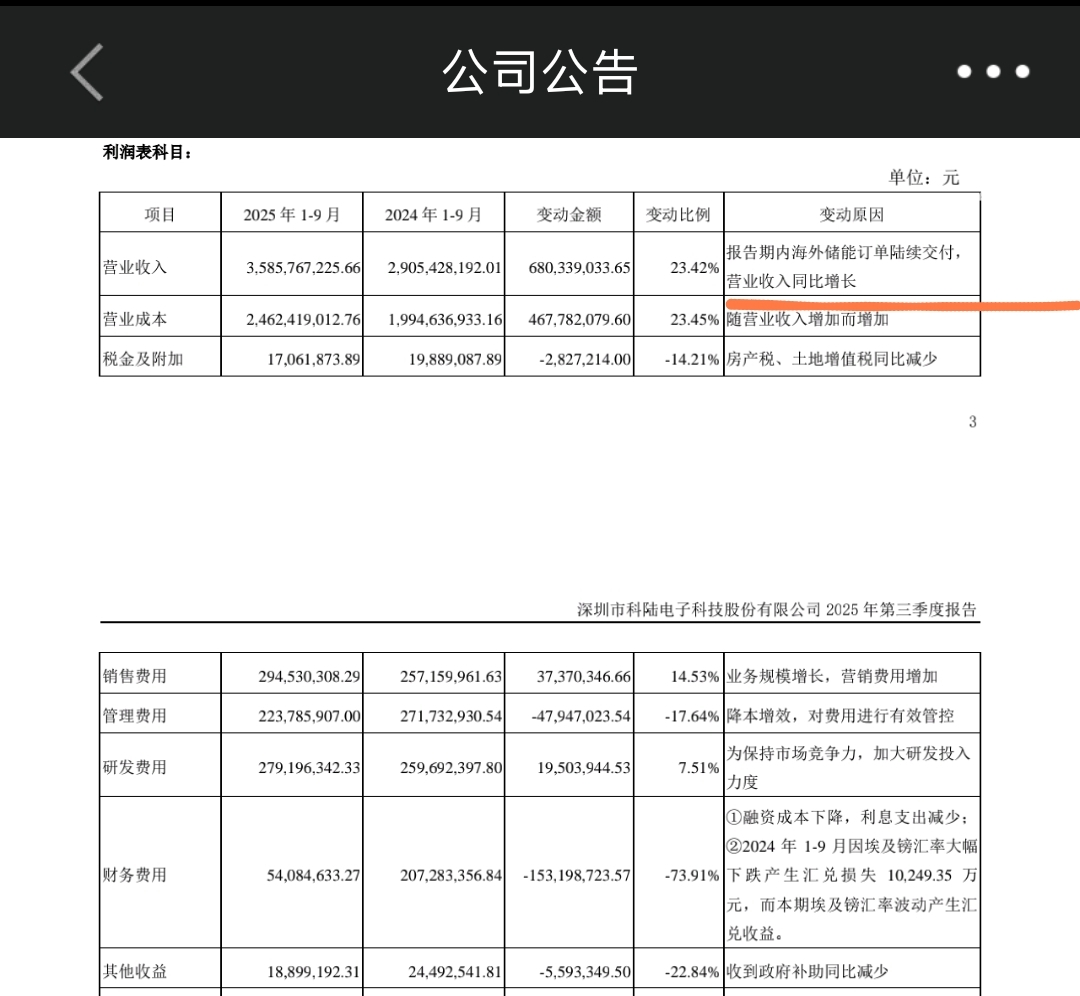 公司公告

利润表科目：

单位：元

| 项目 | 2025 年 1-9 月 | 2024 年 1-9 月 | 变动金额 | 变动比例 | 变动原因 |
|---|---|---|---|---|---|
| 营业收入 | 3,585,767,225.66 | 2,905,428,192.01 | 680,339,033.65 | 23.42% | 报告期内海外储能订单陆续交付，营业收入同比增长 |
| 营业成本 | 2,462,419,012.76 | 1,994,636,933.16 | 467,782,079.60 | 23.45% | 随营业收入增加而增加 |
| 税金及附加 | 17,061,873.89 | 19,889,087.89 | -2,827,214.00 | -14.21% | 房产税、土地增值税同比减少 |

3

深圳市科陆电子科技股份有限公司 2025 年第三季度报告

| 销售费用 | 294,530,308.29 | 257,159,961.63 | 37,370,346.66 | 14.53% | 业务规模增长，营销费用增加 |
|---|---|---|---|---|---|
| 管理费用 | 223,785,907.00 | 271,732,930.54 | -47,947,023.54 | -17.64% | 降本增效，对费用进行有效管控 |
| 研发费用 | 279,196,342.33 | 259,692,397.80 | 19,503,944.53 | 7.51% | 为保持市场竞争力，加大研发投入力度 |
| 财务费用 | 54,084,633.27 | 207,283,356.84 | -153,198,723.57 | -73.91% | ①融资成本下降，利息支出减少；②2024 年 1-9 月因埃及镑汇率大幅下跌产生汇兑损失 10,249.35 万元，而本期埃及镑汇率波动产生汇兑收益。 |
| 其他收益 | 18,899,192.31 | 24,492,541.81 | -5,593,349.50 | -22.84% | 收到政府补助同比减少 |